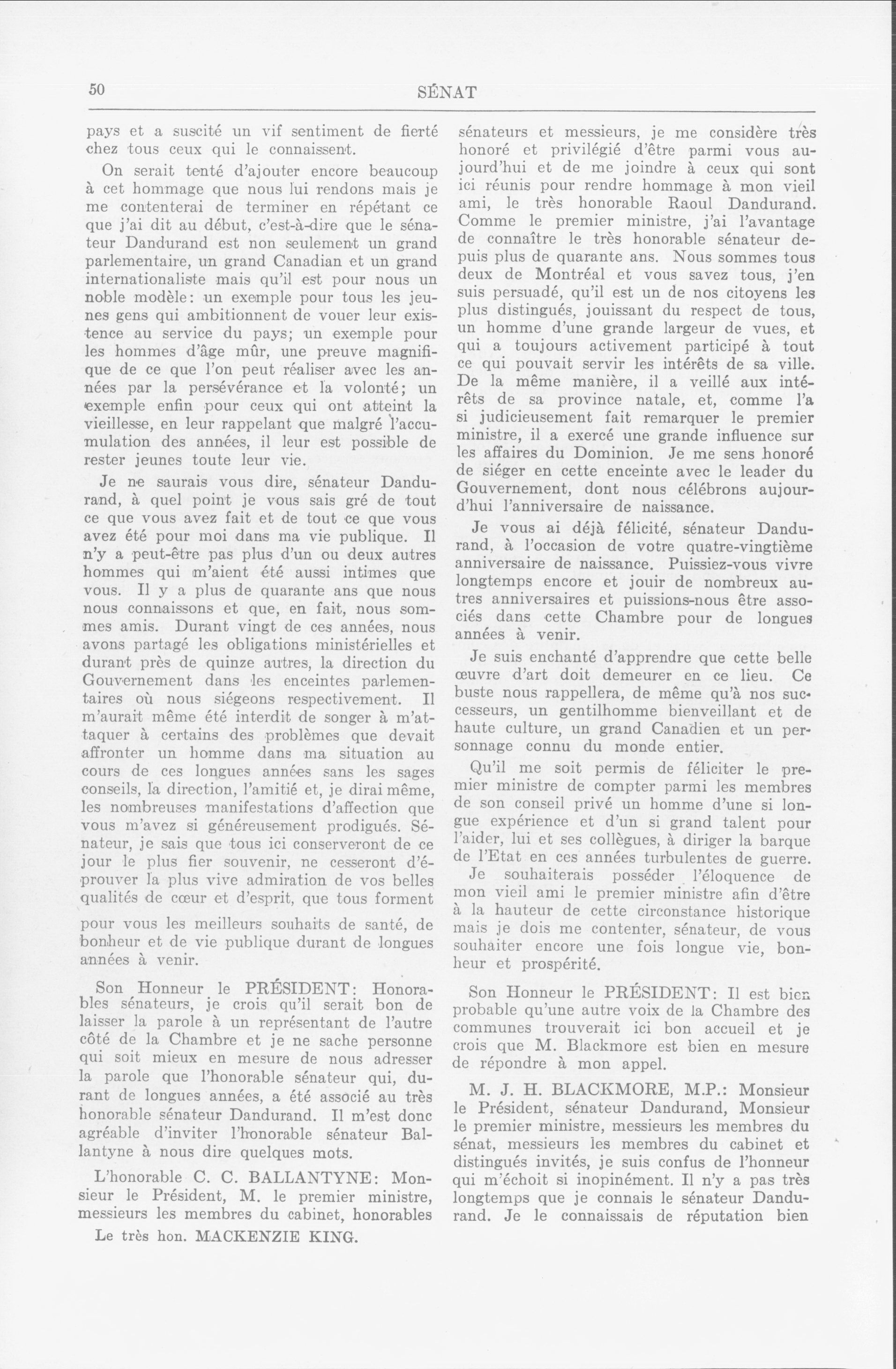 50

SÉNAT

pays et a suscité un vif sentiment de fierté chez tous ceux qui le connaissent.

On serait tenté d'ajouter encore beaucoup à cet hommage que nous lui rendons mais je me contenterai de terminer en répétant ce que j'ai dit au début, c'est-à-dire que le sénateur Dandurand est non seulement un grand parlementaire, un grand Canadian et un grand internationaliste mais qu'il est pour nous un noble modèle: un exemple pour tous les jeunes gens qui ambitionnent de vouer leur existence au service du pays; un exemple pour les hommes d'âge mûr, une preuve magnifique de ce que l'on peut réaliser avec les années par la persévérance et la volonté; un exemple enfin pour ceux qui ont atteint la vieillesse, en leur rappelant que malgré l'accumulation des années, il leur est possible de rester jeunes toute leur vie.

Je ne saurais vous dire, sénateur Dandurand, à quel point je vous sais gré de tout ce que vous avez fait et de tout ce que vous avez été pour moi dans ma vie publique. Il n'y a peut-être pas plus d'un ou deux autres hommes qui m'aient été aussi intimes que vous. Il y a plus de quarante ans que nous nous connaissons et que, en fait, nous sommes amis. Durant vingt de ces années, nous avons partagé les obligations ministérielles et durant près de quinze autres, la direction du Gouvernement dans les enceintes parlementaires où nous siégeons respectivement. Il m'aurait même été interdit de songer à m'attaquer à certains des problèmes que devait affronter un homme dans ma situation au cours de ces longues années sans les sages conseils, la direction, l'amitié et, je dirai même, les nombreuses manifestations d'affection que vous m'avez si généreusement prodigués. Sénateur, je sais que tous ici conserveront de ce jour le plus fier souvenir, ne cesseront d'éprouver la plus vive admiration de vos belles qualités de cœur et d'esprit, que tous forment pour vous les meilleurs souhaits de santé, de bonheur et de vie publique durant de longues années à venir.

Son Honneur le PRÉSIDENT: Honorables sénateurs, je crois qu'il serait bon de laisser la parole à un représentant de l'autre côté de la Chambre et je ne sache personne qui soit mieux en mesure de nous adresser la parole que l'honorable sénateur qui, durant de longues années, a été associé au très honorable sénateur Dandurand. Il m'est donc agréable d'inviter l'honorable sénateur Ballantyne à nous dire quelques mots.

L'honorable C. C. BALLANTYNE: Monsieur le Président, M. le premier ministre, messieurs les membres du cabinet, honorables

Le très hon. MACKENZIE KING.

sénateurs et messieurs, je me considère très honoré et privilégié d'être parmi vous aujourd'hui et de me joindre à ceux qui sont ici réunis pour rendre hommage à mon vieil ami, le très honorable Raoul Dandurand. Comme le premier ministre, j'ai l'avantage de connaître le très honorable sénateur depuis plus de quarante ans. Nous sommes tous deux de Montréal et vous savez tous, j'en suis persuadé, qu'il est un de nos citoyens les plus distingués, jouissant du respect de tous, un homme d'une grande largeur de vues, et qui a toujours activement participé à tout ce qui pouvait servir les intérêts de sa ville. De la même manière, il a veillé aux intérêts de sa province natale, et, comme l'a si judicieusement fait remarquer le premier ministre, il a exercé une grande influence sur les affaires du Dominion. Je me sens honoré de siéger en cette enceinte avec le leader du Gouvernement, dont nous célébrons aujourd'hui l'anniversaire de naissance.

Je vous ai déjà félicité, sénateur Dandurand, à l'occasion de votre quatre-vingtième anniversaire de naissance. Puissiez-vous vivre longtemps encore et jouir de nombreux autres anniversaires et puissions-nous être associés dans cette Chambre pour de longues années à venir.

Je suis enchanté d'apprendre que cette belle œuvre d'art doit demeurer en ce lieu. Ce buste nous rappellera, de même qu'à nos successeurs, un gentilhomme bienveillant et de haute culture, un grand Canadien et un personnage connu du monde entier.

Qu'il me soit permis de féliciter le premier ministre de compter parmi les membres de son conseil privé un homme d'une si longue expérience et d'un si grand talent pour l'aider, lui et ses collègues, à diriger la barque de l'Etat en ces années turbulentes de guerre.

Je souhaiterais posséder l'éloquence de mon vieil ami le premier ministre afin d'être à la hauteur de cette circonstance historique mais je dois me contenter, sénateur, de vous souhaiter encore une fois longue vie, bonheur et prospérité.

Son Honneur le PRÉSIDENT: Il est bien probable qu'une autre voix de la Chambre des communes trouverait ici bon accueil et je crois que M. Blackmore est bien en mesure de répondre à mon appel.

M. J. H. BLACKMORE, M.P.: Monsieur le Président, sénateur Dandurand, Monsieur le premier ministre, messieurs les membres du sénat, messieurs les membres du cabinet et distingués invités, je suis confus de l'honneur qui m'échoit si inopinément. Il n'y a pas très longtemps que je connais le sénateur Dandurand. Je le connaissais de réputation bien